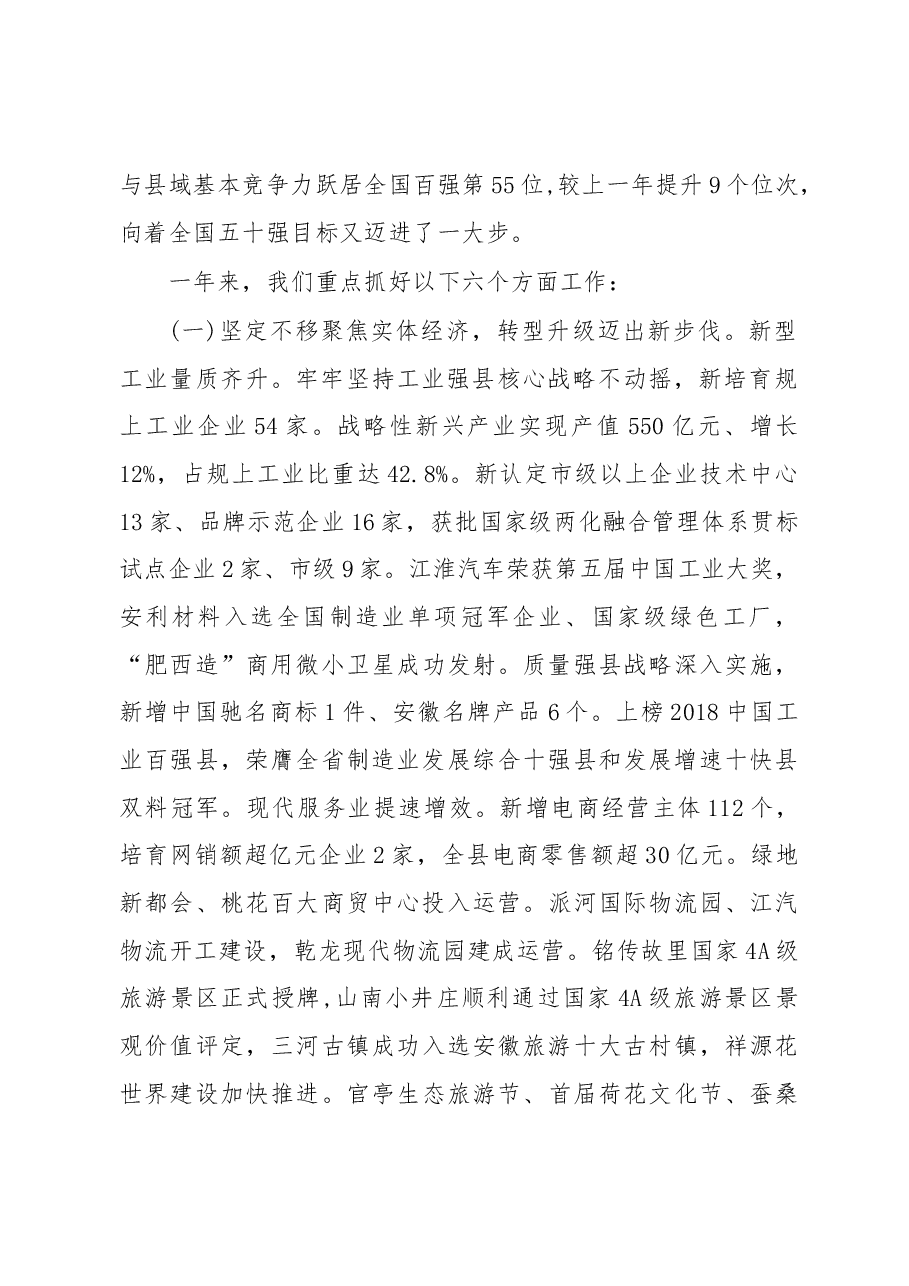 与县域基本竞争力跃居全国百强第55位，较上一年提升9个位次，向着全国五十强目标又迈进了一大步。

一年来，我们重点抓好以下六个方面工作：

(一)坚定不移聚焦实体经济，转型升级迈出新步伐。新型工业量质齐升。牢牢坚持工业强县核心战略不动摇，新培育规上工业企业54家。战略性新兴产业实现产值550亿元、增长12%，占规上工业比重达42.8%。新认定市级以上企业技术中心13家、品牌示范企业16家，获批国家级两化融合管理体系贯标试点企业2家、市级9家。江淮汽车荣获第五届中国工业大奖，安利材料入选全国制造业单项冠军企业、国家级绿色工厂，“肥西造”商用微小卫星成功发射。质量强县战略深入实施，新增中国驰名商标1件、安徽名牌产品6个。上榜2018中国工业百强县，荣膺全省制造业发展综合十强县和发展增速十快县双料冠军。现代服务业提速增效。新增电商经营主体112个，培育网销额超亿元企业2家，全县电商零售额超30亿元。绿地新都会、桃花百大商贸中心投入运营。派河国际物流园、江汽物流开工建设，乾龙现代物流园建成运营。铭传故里国家4A级旅游景区正式授牌，山南小井庄顺利通过国家4A级旅游景区景观价值评定，三河古镇成功入选安徽旅游十大古村镇，祥源花世界建设加快推进。官亭生态旅游节、首届荷花文化节、蚕桑